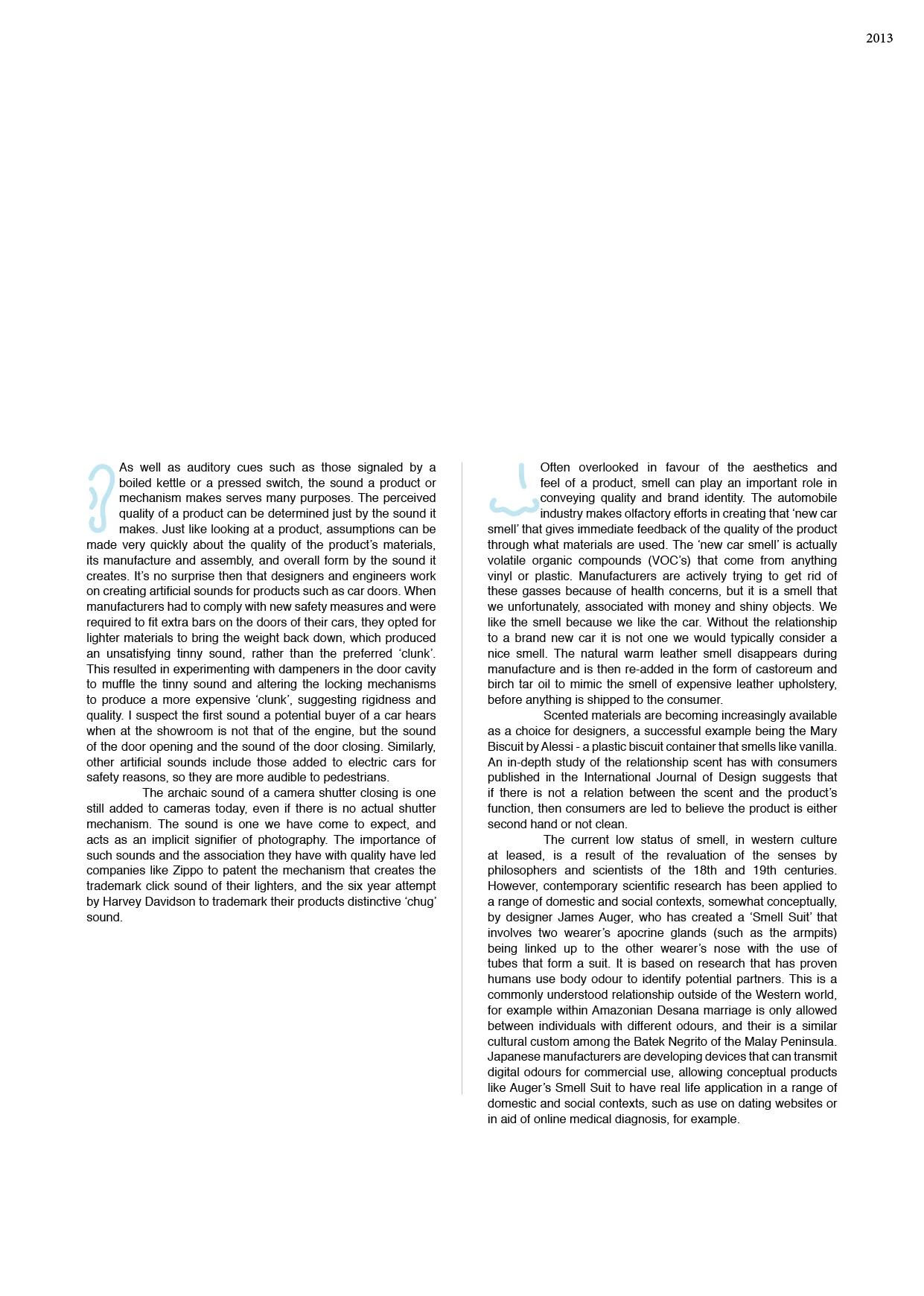 2013

As well as auditory cues such as those signaled by a boiled kettle or a pressed switch, the sound a product or mechanism makes serves many purposes. The perceived quality of a product can be determined just by the sound it makes. Just like looking at a product, assumptions can be made very quickly about the quality of the product's materials, its manufacture and assembly, and overall form by the sound it creates. It's no surprise then that designers and engineers work on creating artificial sounds for products such as car doors. When manufacturers had to comply with new safety measures and were required to fit extra bars on the doors of their cars, they opted for lighter materials to bring the weight back down, which produced an unsatisfying tinny sound, rather than the preferred 'clunk'. This resulted in experimenting with dampeners in the door cavity to muffle the tinny sound and altering the locking mechanisms to produce a more expensive 'clunk', suggesting rigidness and quality. I suspect the first sound a potential buyer of a car hears when at the showroom is not that of the engine, but the sound of the door opening and the sound of the door closing. Similarly, other artificial sounds include those added to electric cars for safety reasons, so they are more audible to pedestrians.

The archaic sound of a camera shutter closing is one still added to cameras today, even if there is no actual shutter mechanism. The sound is one we have come to expect, and acts as an implicit signifier of photography. The importance of such sounds and the association they have with quality have led companies like Zippo to patent the mechanism that creates the trademark click sound of their lighters, and the six year attempt by Harvey Davidson to trademark their products distinctive 'chug' sound.

Often overlooked in favour of the aesthetics and feel of a product, smell can play an important role in conveying quality and brand identity. The automobile industry makes olfactory efforts in creating that 'new car smell' that gives immediate feedback of the quality of the product through what materials are used. The 'new car smell' is actually volatile organic compounds (VOC's) that come from anything vinyl or plastic. Manufacturers are actively trying to get rid of these gasses because of health concerns, but it is a smell that we unfortunately, associated with money and shiny objects. We like the smell because we like the car. Without the relationship to a brand new car it is not one we would typically consider a nice smell. The natural warm leather smell disappears during manufacture and is then re-added in the form of castoreum and birch tar oil to mimic the smell of expensive leather upholstery, before anything is shipped to the consumer.

Scented materials are becoming increasingly available as a choice for designers, a successful example being the Mary Biscuit by Alessi - a plastic biscuit container that smells like vanilla. An in-depth study of the relationship scent has with consumers published in the International Journal of Design suggests that if there is not a relation between the scent and the product's function, then consumers are led to believe the product is either second hand or not clean.

The current low status of smell, in western culture at leased, is a result of the revaluation of the senses by philosophers and scientists of the 18th and 19th centuries. However, contemporary scientific research has been applied to a range of domestic and social contexts, somewhat conceptually, by designer James Auger, who has created a 'Smell Suit' that involves two wearer's apocrine glands (such as the armpits) being linked up to the other wearer's nose with the use of tubes that form a suit. It is based on research that has proven humans use body odour to identify potential partners. This is a commonly understood relationship outside of the Western world, for example within Amazonian Desana marriage is only allowed between individuals with different odours, and their is a similar cultural custom among the Batek Negrito of the Malay Peninsula. Japanese manufacturers are developing devices that can transmit digital odours for commercial use, allowing conceptual products like Auger's Smell Suit to have real life application in a range of domestic and social contexts, such as use on dating websites or in aid of online medical diagnosis, for example.